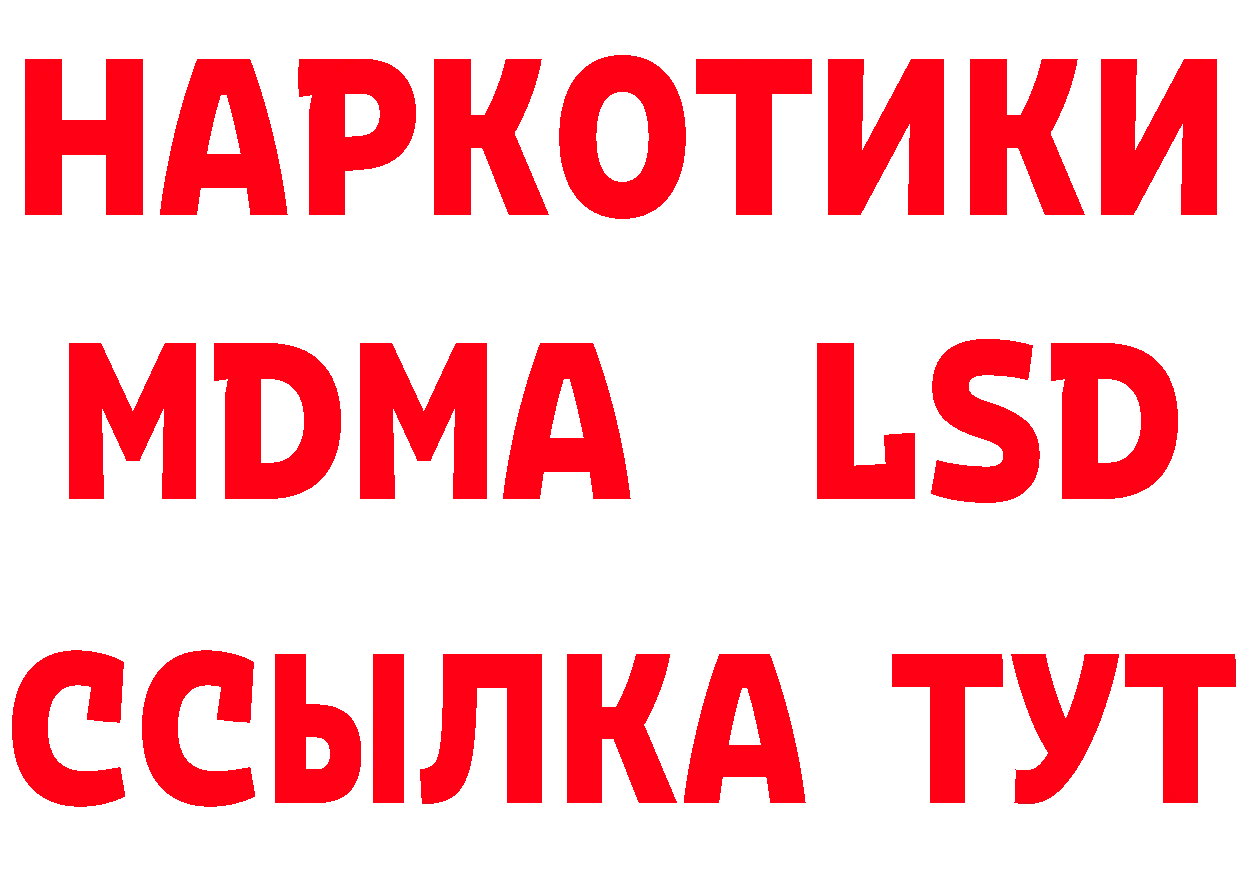 НАРКОТИКИ
MDMA LSD
ССЫЛКА ТУТ